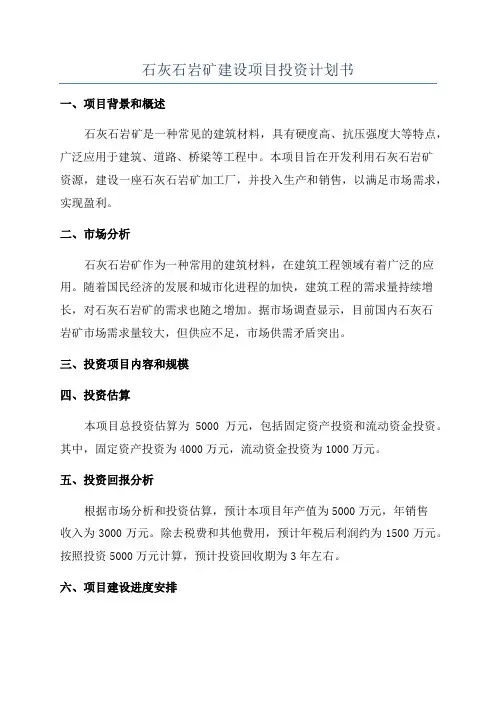 石灰石岩矿建设项目投资计划书

一、项目背景和概述

石灰石岩矿是一种常见的建筑材料，具有硬度高、抗压强度大等特点，广泛应用于建筑、道路、桥梁等工程中。本项目旨在开发利用石灰石岩矿资源，建设一座石灰石岩矿加工厂，并投入生产和销售，以满足市场需求，实现盈利。

二、市场分析

石灰石岩矿作为一种常用的建筑材料，在建筑工程领域有着广泛的应用。随着国民经济的发展和城市化进程的加快，建筑工程的需求量持续增长，对石灰石岩矿的需求也随之增加。据市场调查显示，目前国内石灰石岩矿市场需求量较大，但供应不足，市场供需矛盾突出。

三、投资项目内容和规模

四、投资估算

本项目总投资估算为 5000 万元，包括固定资产投资和流动资金投资。其中，固定资产投资为 4000 万元，流动资金投资为 1000 万元。

五、投资回报分析

根据市场分析和投资估算，预计本项目年产值为 5000 万元，年销售收入为 3000 万元。除去税费和其他费用，预计年税后利润约为 1500 万元。按照投资 5000 万元计算，预计投资回收期为 3 年左右。

六、项目建设进度安排